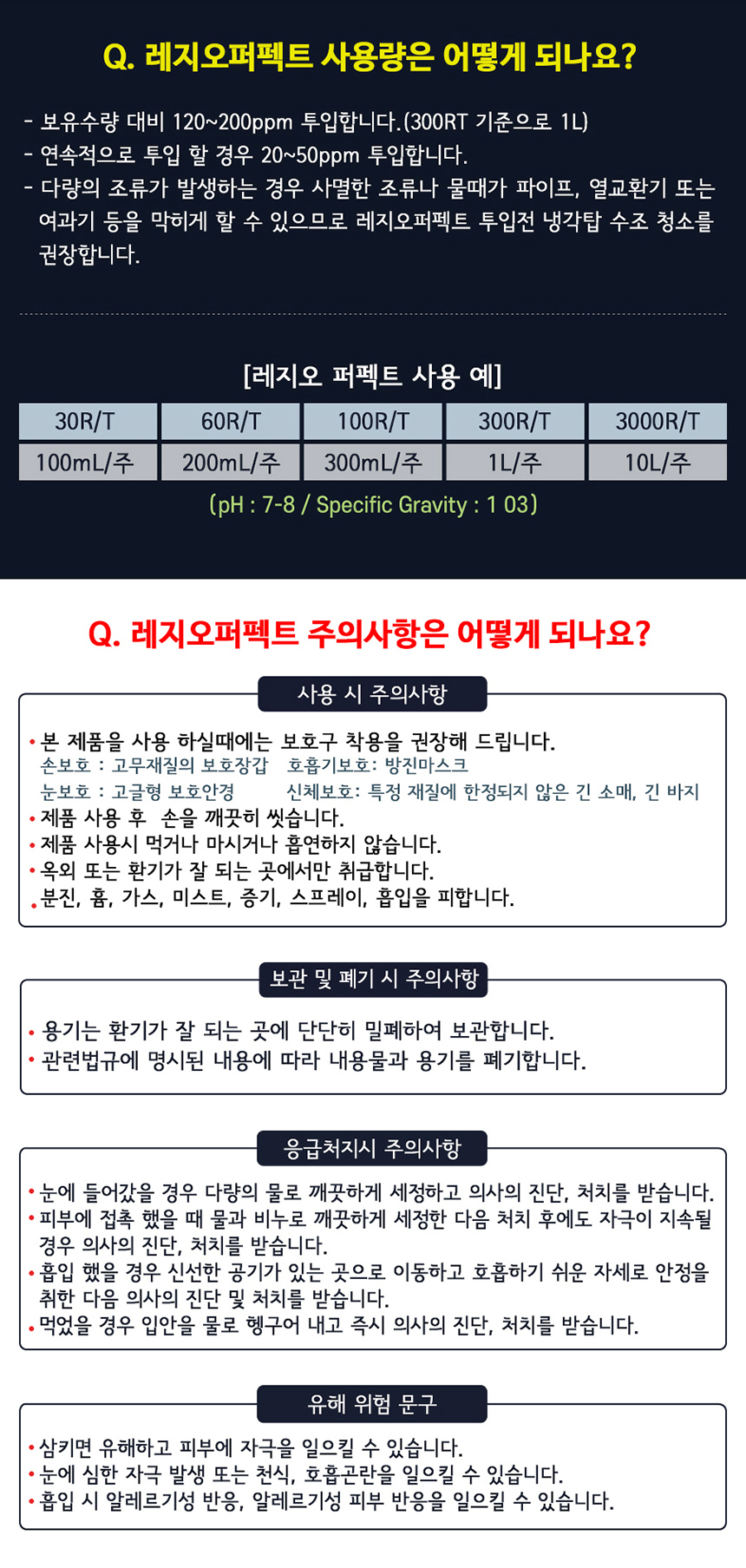 Q. 레지오퍼펙트 사용량은 어떻게 되나요?

- 보유수량 대비 120~200ppm 투입합니다.(300RT 기준으로 1L)
- 연속적으로 투입 할 경우 20~50ppm 투입합니다.
- 다량의 조류가 발생하는 경우 사멸한 조류나 물때가 파이프, 열교환기 또는 여과기 등을 막히게 할 수 있으므로 레지오퍼펙트 투입전 냉각탑 수조 청소를 권장합니다.

[레지오 퍼펙트 사용 예]

| 30R/T | 60R/T | 100R/T | 300R/T | 3000R/T |
|---|---|---|---|---|
| 100mL/주 | 200mL/주 | 300mL/주 | 1L/주 | 10L/주 |

(pH : 7-8 / Specific Gravity : 1 03)

Q. 레지오퍼펙트 주의사항은 어떻게 되나요?

사용 시 주의사항

• 본 제품을 사용 하실때에는 보호구 착용을 권장해 드립니다.
손보호 : 고무재질의 보호장갑 호흡기보호: 방진마스크
눈보호 : 고글형 보호안경 신체보호: 특정 재질에 한정되지 않은 긴 소매, 긴 바지
• 제품 사용 후 손을 깨끗히 씻습니다.
• 제품 사용시 먹거나 마시거나 흡연하지 않습니다.
• 옥외 또는 환기가 잘 되는 곳에서만 취급합니다.
• 분진, 흄, 가스, 미스트, 증기, 스프레이, 흡입을 피합니다.

보관 및 폐기 시 주의사항

• 용기는 환기가 잘 되는 곳에 단단히 밀폐하여 보관합니다.
• 관련법규에 명시된 내용에 따라 내용물과 용기를 폐기합니다.

응급처지시 주의사항

• 눈에 들어갔을 경우 다량의 물로 깨끗하게 세정하고 의사의 진단, 처치를 받습니다.
• 피부에 접촉 했을 때 물과 비누로 깨끗하게 세정한 다음 처치 후에도 자극이 지속될 경우 의사의 진단, 처치를 받습니다.
• 흡입 했을 경우 신선한 공기가 있는 곳으로 이동하고 호흡하기 쉬운 자세로 안정을 취한 다음 의사의 진단 및 처치를 받습니다.
• 먹었을 경우 입안을 물로 헹구어 내고 즉시 의사의 진단, 처치를 받습니다.

유해 위험 문구

• 삼키면 유해하고 피부에 자극을 일으킬 수 있습니다.
• 눈에 심한 자극 발생 또는 천식, 호흡곤란을 일으킬 수 있습니다.
• 흡입 시 알레르기성 반응, 알레르기성 피부 반응을 일으킬 수 있습니다.